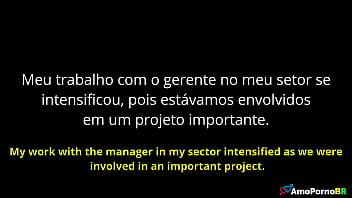 Meu trabalho com o gerente no meu setor se intensificou, pois estávamos envolvidos em um projeto importante.

My work with the manager in my sector intensified as we were involved in an important project.

AmoPornoBR